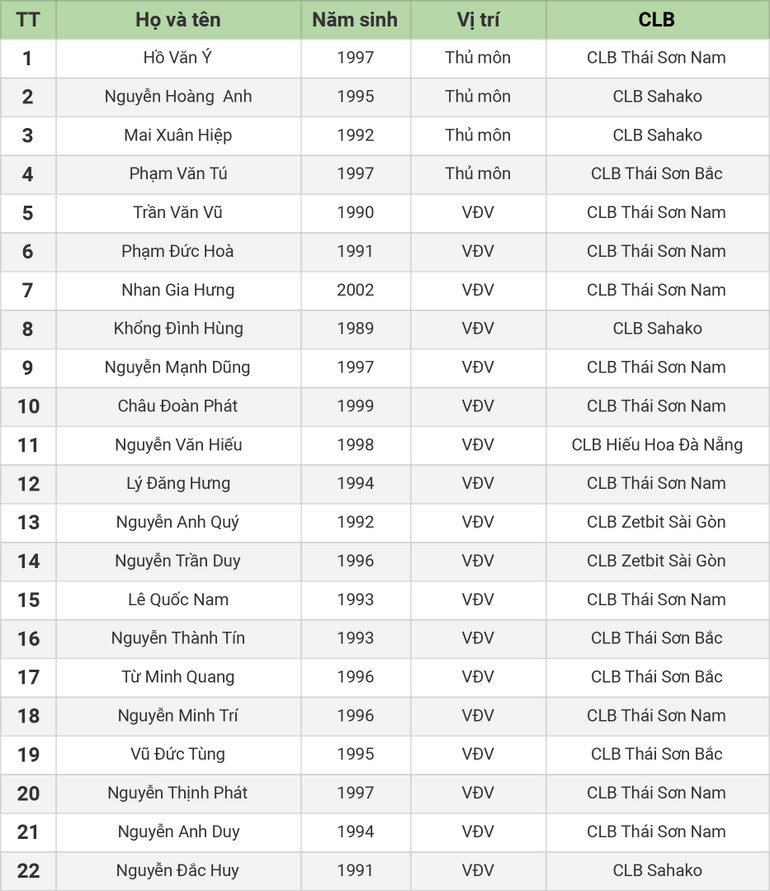 | TT | Họ và tên | Năm sinh | Vị trí | CLB |
|---|---|---|---|---|
| 1 | Hồ Văn Ý | 1997 | Thủ môn | CLB Thái Sơn Nam |
| 2 | Nguyễn Hoàng  Anh | 1995 | Thủ môn | CLB Sahako |
| 3 | Mai Xuân Hiệp | 1992 | Thủ môn | CLB Sahako |
| 4 | Phạm Văn Tú | 1997 | Thủ môn | CLB Thái Sơn Bắc |
| 5 | Trần Văn Vũ | 1990 | VĐV | CLB Thái Sơn Nam |
| 6 | Phạm Đức Hoà | 1991 | VĐV | CLB Thái Sơn Nam |
| 7 | Nhan Gia Hưng | 2002 | VĐV | CLB Thái Sơn Nam |
| 8 | Khổng Đình Hùng | 1989 | VĐV | CLB Sahako |
| 9 | Nguyễn Mạnh Dũng | 1997 | VĐV | CLB Thái Sơn Nam |
| 10 | Châu Đoàn Phát | 1999 | VĐV | CLB Thái Sơn Nam |
| 11 | Nguyễn Văn Hiếu | 1998 | VĐV | CLB Hiếu Hoa Đà Nẵng |
| 12 | Lý Đăng Hưng | 1994 | VĐV | CLB Thái Sơn Nam |
| 13 | Nguyễn Anh Quý | 1992 | VĐV | CLB Zetbit Sài Gòn |
| 14 | Nguyễn Trần Duy | 1996 | VĐV | CLB Zetbit Sài Gòn |
| 15 | Lê Quốc Nam | 1993 | VĐV | CLB Thái Sơn Nam |
| 16 | Nguyễn Thành Tín | 1993 | VĐV | CLB Thái Sơn Bắc |
| 17 | Từ Minh Quang | 1996 | VĐV | CLB Thái Sơn Bắc |
| 18 | Nguyễn Minh Trí | 1996 | VĐV | CLB Thái Sơn Nam |
| 19 | Vũ Đức Tùng | 1995 | VĐV | CLB Thái Sơn Bắc |
| 20 | Nguyễn Thịnh Phát | 1997 | VĐV | CLB Thái Sơn Nam |
| 21 | Nguyễn Anh Duy | 1994 | VĐV | CLB Thái Sơn Nam |
| 22 | Nguyễn Đắc Huy | 1991 | VĐV | CLB Sahako |